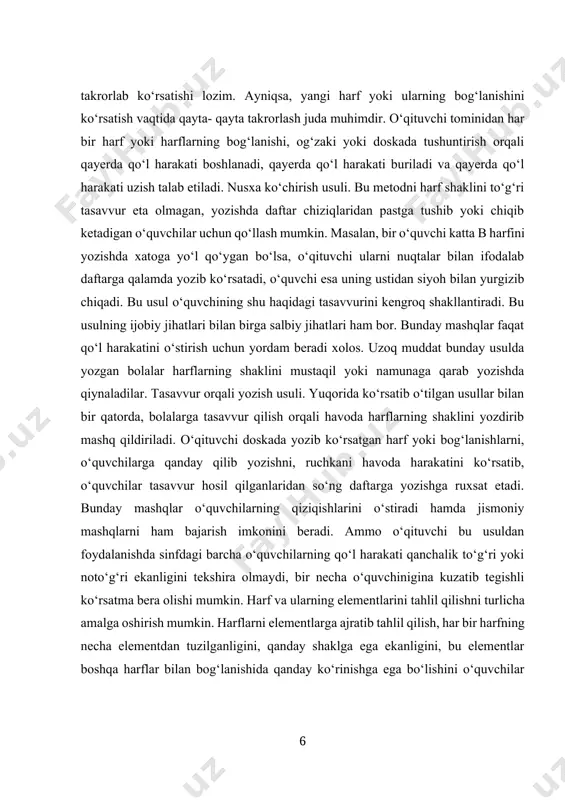 takrorlab ko‘rsatishi lozim. Ayniqsa, yangi harf yoki ularning bog‘lanishini ko‘rsatish vaqtida qayta- qayta takrorlash juda muhimdir. O‘qituvchi tominidan har bir harf yoki harflarning bog‘lanishi, og‘zaki yoki doskada tushuntirish orqali qayerda qo‘l harakati boshlanadi, qayerda qo‘l harakati buriladi va qayerda qo‘l harakati uzish talab etiladi. Nusxa ko‘chirish usuli. Bu metodni harf shaklini to‘g‘ri tasavvur eta olmagan, yozishda daftar chiziqlaridan pastga tushib yoki chiqib ketadigan o‘quvchilar uchun qo‘llash mumkin. Masalan, bir o‘quvchi katta B harfini yozishda xatoga yo‘l qo‘ygan bo‘lsa, o‘qituvchi ularni nuqtalar bilan ifodalab daftarga qalamda yozib ko‘rsatadi, o‘quvchi esa uning ustidan siyoh bilan yurgizib chiqadi. Bu usul o‘quvchining shu haqidagi tasavvurini kengroq shakllantiradi. Bu usulning ijobiy jihatlari bilan birga salbiy jihatlari ham bor. Bunday mashqlar faqat qo‘l harakatini o‘stirish uchun yordam beradi xolos. Uzoq muddat bunday usulda yozgan bolalar harflarning shaklini mustaqil yoki namunaga qarab yozishda qiynaladilar. Tasavvur orqali yozish usuli. Yuqorida ko‘rsatib o‘tilgan usullar bilan bir qatorda, bolalarga tasavvur qilish orqali havoda harflarning shaklini yozdirib mashq qildiriladi. O‘qituvchi doskada yozib ko‘rsatgan harf yoki bog‘lanishlarni, o‘quvchilarga qanday qilib yozishni, ruchkani havoda harakatini ko‘rsatib, o‘quvchilar tasavvur hosil qilganlaridan so‘ng daftarga yozishga ruxsat etadi. Bunday mashqlar o‘quvchilarning qiziqishlarini o‘stiradi hamda jismoniy mashqlarni ham bajarish imkonini beradi. Ammo o‘qituvchi bu usuldan foydalanishda sinfdagi barcha o‘quvchilarning qo‘l harakati qanchalik to‘g‘ri yoki noto‘g‘ri ekanligini tekshira olmaydi, bir necha o‘quvchinigina kuzatib tegishli ko‘rsatma bera olishi mumkin. Harf va ularning elementlarini tahlil qilishni turlicha amalga oshirish mumkin. Harflarni elementlarga ajratib tahlil qilish, har bir harfning necha elementdan tuzilganligini, qanday shaklga ega ekanligini, bu elementlar boshqa harflar bilan bog‘lanishida qanday ko‘rinishga ega bo‘lishini o‘quvchilar

6